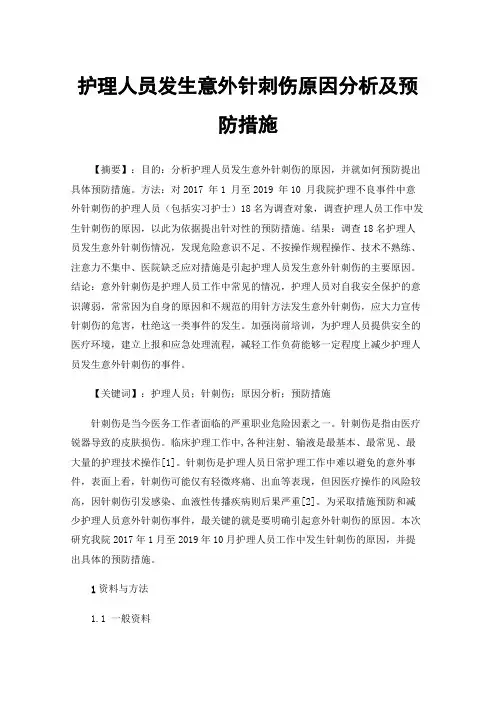 护理人员发生意外针刺伤原因分析及预防措施

【摘要】：目的：分析护理人员发生意外针刺伤的原因，并就如何预防提出具体预防措施。方法：对 2017 年 1 月至 2019 年 10 月我院护理不良事件中意外针刺伤的护理人员（包括实习护士）18 名为调查对象，调查护理人员工作中发生针刺伤的原因，以此为依据提出针对性的预防措施。结果：调查 18 名护理人员发生意外针刺伤情况，发现危险意识不足、不按操作规程操作、技术不熟练、注意力不集中、医院缺乏应对措施是引起护理人员发生意外针刺伤的主要原因。结论：意外针刺伤是护理人员工作中常见的情况，护理人员对自我安全保护的意识薄弱，常常因为自身的原因和不规范的用针方法发生意外针刺伤，应大力宣传针刺伤的危害，杜绝这一类事件的发生。加强岗前培训，为护理人员提供安全的医疗环境，建立上报和应急处理流程，减轻工作负荷能够一定程度上减少护理人员发生意外针刺伤的事件。

【关键词】：护理人员；针刺伤；原因分析；预防措施

针刺伤是当今医务工作者面临的严重职业危险因素之一。针刺伤是指由医疗锐器导致的皮肤损伤。临床护理工作中，各种注射、输液是最基本、最常见、最大量的护理技术操作[1]。针刺伤是护理人员日常护理工作中难以避免的意外事件，表面上看，针刺伤可能仅有轻微疼痛、出血等表现，但因医疗操作的风险较高，因针刺伤引发感染、血液性传播疾病则后果严重[2]。为采取措施预防和减少护理人员意外针刺伤事件，最关键的就是要明确引起意外针刺伤的原因。本次研究我院 2017 年 1 月至 2019 年 10 月护理人员工作中发生针刺伤的原因，并提出具体的预防措施。

1 资料与方法

1.1 一般资料